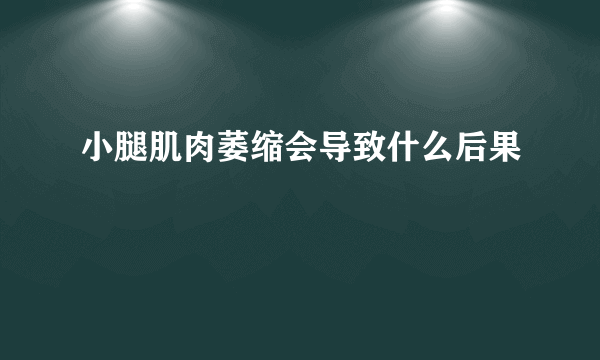 小腿肌肉萎缩会导致什么后果